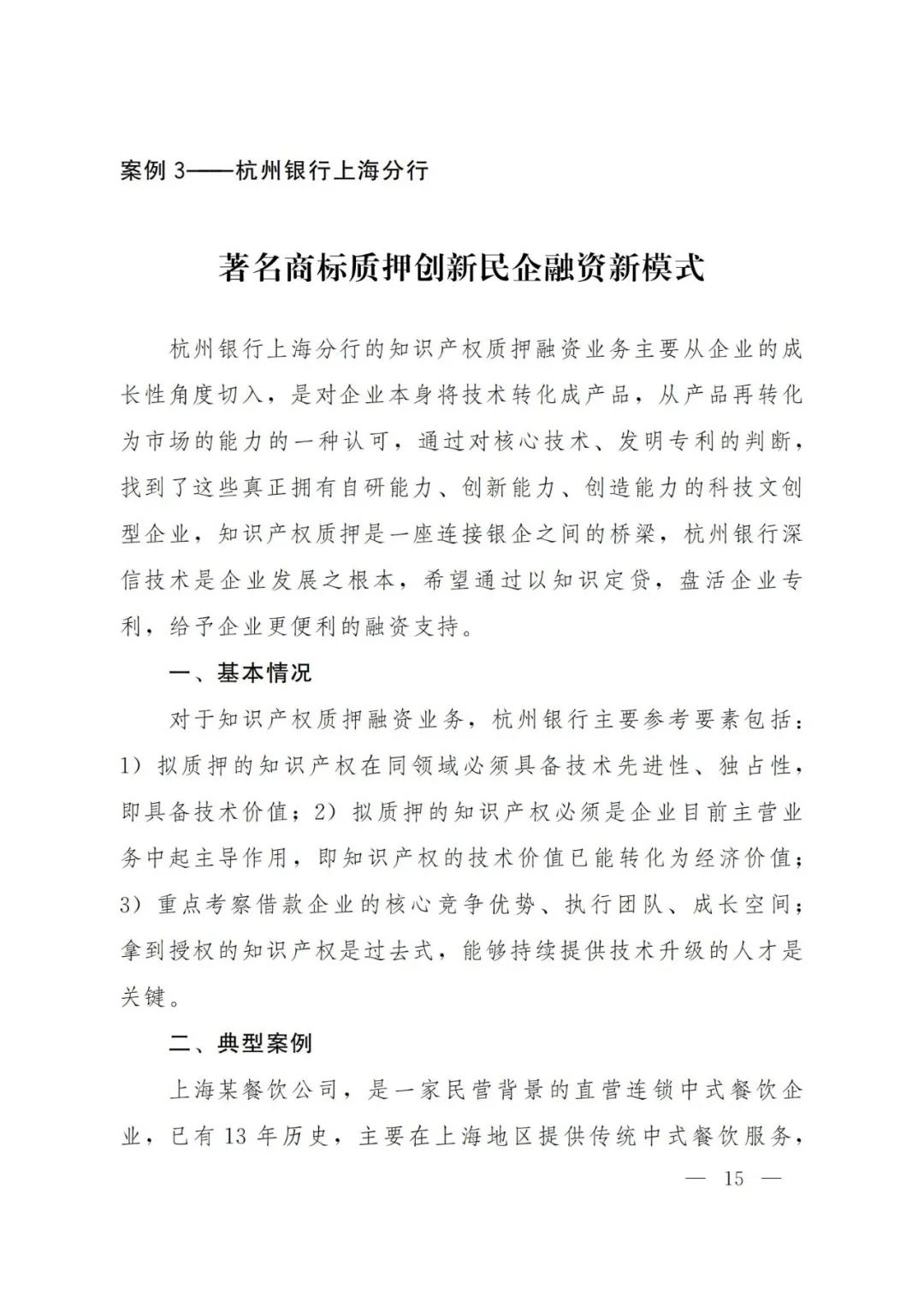 案例 3——杭州银行上海分行

著名商标质押创新民企融资新模式

杭州银行上海分行的知识产权质押融资业务主要从企业的成长性角度切入，是对企业本身将技术转化成产品，从产品再转化为市场的能力的一种认可，通过对核心技术、发明专利的判断，找到了这些真正拥有自研能力、创新能力、创造能力的科技文创型企业，知识产权质押是一座连接银企之间的桥梁，杭州银行深信技术是企业发展之根本，希望通过以知识定贷，盘活企业专利，给予企业更便利的融资支持。

一、基本情况

对于知识产权质押融资业务，杭州银行主要参考要素包括：1）拟质押的知识产权在同领域必须具备技术先进性、独占性，即具备技术价值；2）拟质押的知识产权必须是企业目前主营业务中起主导作用，即知识产权的技术价值已能转化为经济价值；3）重点考察借款企业的核心竞争优势、执行团队、成长空间；拿到授权的知识产权是过去式，能够持续提供技术升级的人才是关键。

二、典型案例

上海某餐饮公司，是一家民营背景的直营连锁中式餐饮企业，已有 13 年历史，主要在上海地区提供传统中式餐饮服务，

— 15 —